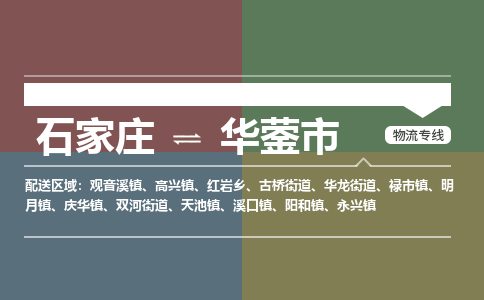 石家庄 ⇌ 华蓥市

物流专线

配送区域：观音溪镇、高兴镇、红岩乡、古桥街道、华龙街道、禄市镇、明月镇、庆华镇、双河街道、天池镇、溪口镇、阳和镇、永兴镇